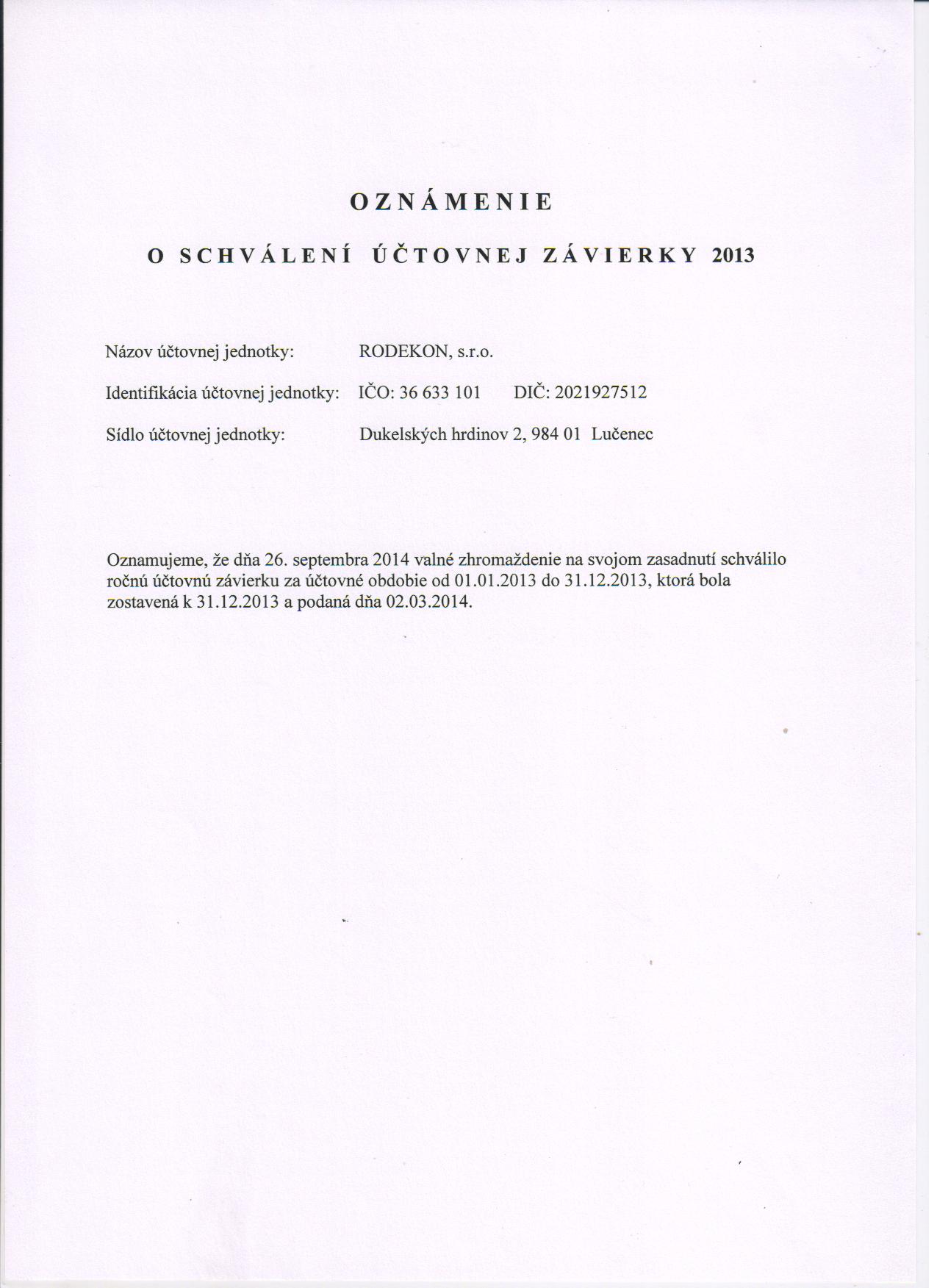 OZNÁMENIE

O SCHVÁLENÍ ÚČTOVNEJ ZÁVIERKY 2013

Názov účtovnej jednotky: RODEKON, s.r.o.

Identifikácia účtovnej jednotky: IČO: 36 633 101 DIČ: 2021927512

Sídlo účtovnej jednotky: Dukelských hrdinov 2, 984 01 Lučenec

Oznamujeme, že dňa 26. septembra 2014 valné zhromaždenie na svojom zasadnutí schválilo ročnú účtovnú závierku za účtovné obdobie od 01.01.2013 do 31.12.2013, ktorá bola zostavená k 31.12.2013 a podaná dňa 02.03.2014.